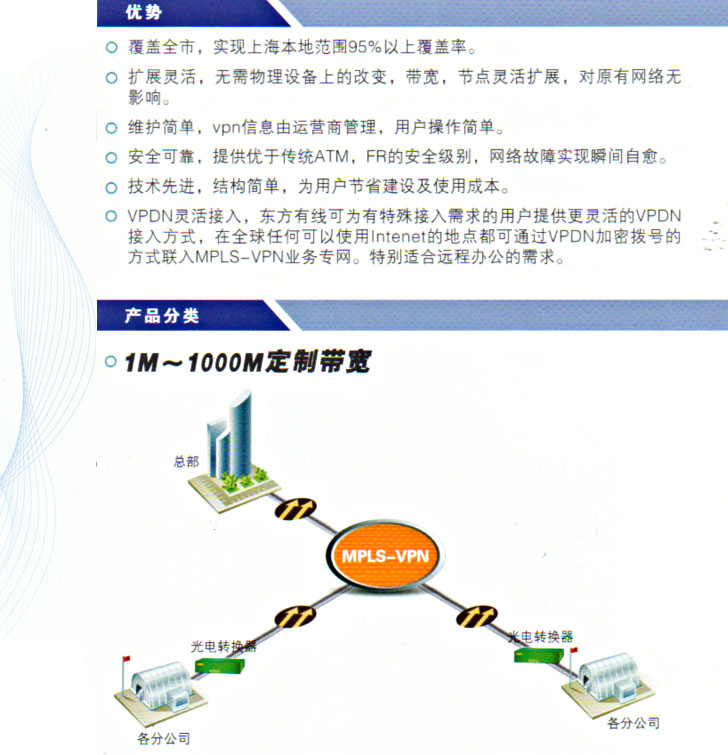 优势

○ 覆盖全市，实现上海本地范围95%以上覆盖率。

○ 扩展灵活，无需物理设备上的改变，带宽，节点灵活扩展，对原有网络无影响。

○ 维护简单，vpn信息由运营商管理，用户操作简单。

○ 安全可靠，提供优于传统ATM，FR的安全级别，网络故障实现瞬间自愈。

○ 技术先进，结构简单，为用户节省建设及使用成本。

○ VPDN灵活接入，东方有线可为有特殊接入需求的用户提供更灵活的VPDN接入方式，在全球任何可以使用Intenet的地点都可通过VPDN加密拨号的方式联入MPLS-VPN业务专网。特别适合远程办公的需求。

产品分类

○ 1M～1000M定制带宽

总部

MPLS-VPN

光电转换器

光电转换器

各分公司

各分公司